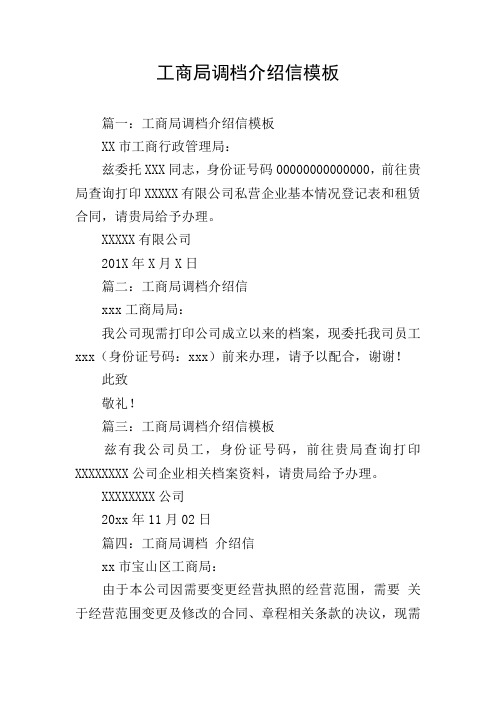 工商局调档介绍信模板

篇一：工商局调档介绍信模板

XX 市工商行政管理局：

兹委托 XXX 同志，身份证号码 00000000000000，前往贵局查询打印 XXXXX 有限公司私营企业基本情况登记表和租赁合同，请贵局给予办理。

XXXXX 有限公司

201X 年 X 月 X 日

篇二：工商局调档介绍信

xxx 工商局局：

我公司现需打印公司成立以来的档案，现委托我司员工 xxx（身份证号码：xxx）前来办理，请予以配合，谢谢！

此致

敬礼！

篇三：工商局调档介绍信模板

兹有我公司员工，身份证号码，前往贵局查询打印 XXXXXXXX 公司企业相关档案资料，请贵局给予办理。

XXXXXXXX 公司

20xx 年 11 月 02 日

篇四：工商局调档 介绍信

xx 市宝山区工商局：

由于本公司因需要变更经营执照的经营范围，需要 关于经营范围变更及修改的合同、章程相关条款的决议，现需